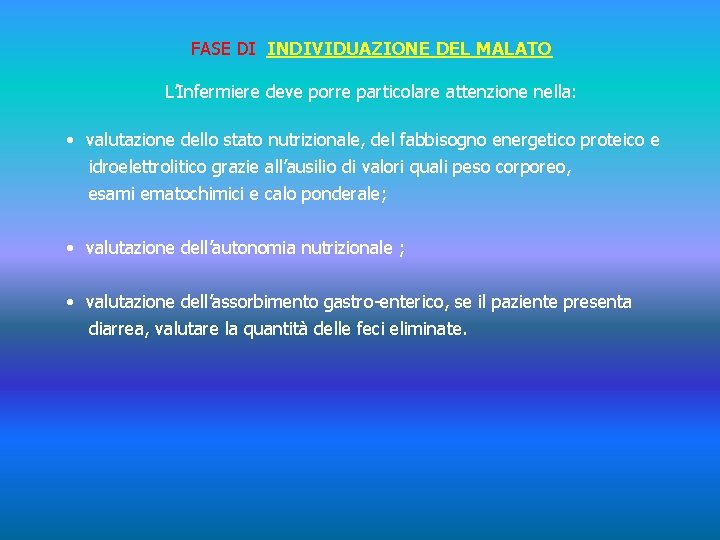 FASE DI INDIVIDUAZIONE DEL MALATO

L'Infermiere deve porre particolare attenzione nella:

• valutazione dello stato nutrizionale, del fabbisogno energetico proteico e idroelettrolitico grazie all'ausilio di valori quali peso corporeo, esami ematochimici e calo ponderale;

• valutazione dell'autonomia nutrizionale ;

• valutazione dell'assorbimento gastro-enterico, se il paziente presenta diarrea, valutare la quantità delle feci eliminate.